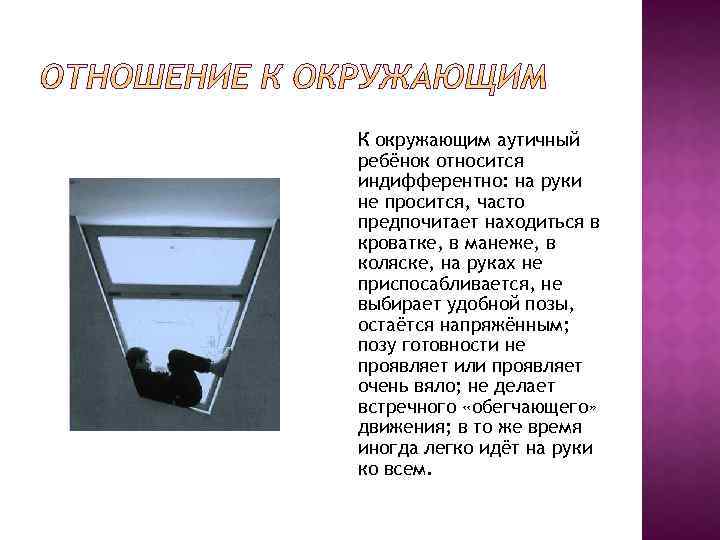 ОТНОШЕНИЕ К ОКРУЖАЮЩИМ

К окружающим аутичный ребёнок относится индифферентно: на руки не просится, часто предпочитает находиться в кроватке, в манеже, в коляске, на руках не приспосабливается, не выбирает удобной позы, остаётся напряжённым; позу готовности не проявляет или проявляет очень вяло; не делает встречного «обегчающего» движения; в то же время иногда легко идёт на руки ко всем.